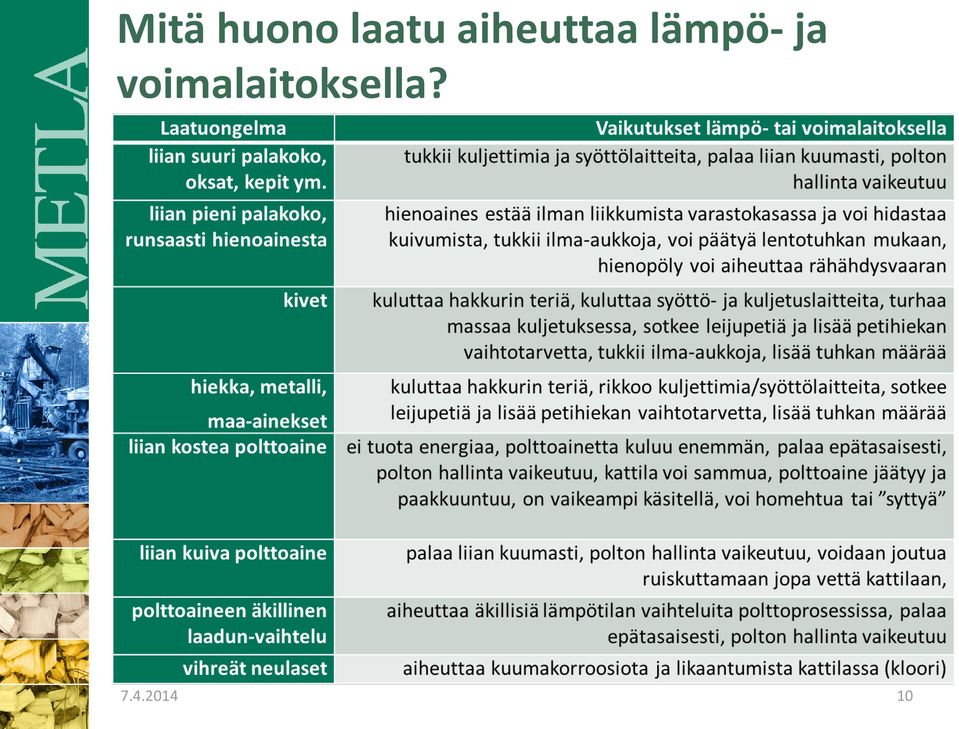 METLA

Mitä huono laatu aiheuttaa lämpö- ja voimalaitoksella?

| Laatuongelma | Vaikutukset lämpö- tai voimalaitoksella |
|---|---|
| liian suuri palakoko, oksat, kepit ym. | tukkii kuljettimia ja syöttölaitteita, palaa liian kuumasti, polton hallinta vaikeutuu |
| liian pieni palakoko, runsaasti hienoainesta | hienoaines estää ilman liikkumista varastokasassa ja voi hidastaa kuivumista, tukkii ilma-aukkoja, voi päätyä lentotuhkan mukaan, hienopöly voi aiheuttaa rähähdysvaaran |
| kivet | kuluttaa hakkurin teriä, kuluttaa syöttö- ja kuljetuslaitteita, turhaa massaa kuljetuksessa, sotkee leijupetiä ja lisää petihiekan vaihtotarvetta, tukkii ilma-aukkoja, lisää tuhkan määrää |
| hiekka, metalli, maa-ainekset | kuluttaa hakkurin teriä, rikkoo kuljettimia/syöttölaitteita, sotkee leijupetiä ja lisää petihiekan vaihtotarvetta, lisää tuhkan määrää |
| liian kostea polttoaine | ei tuota energiaa, polttoainetta kuluu enemmän, palaa epätasaisesti, polton hallinta vaikeutuu, kattila voi sammua, polttoaine jäätyy ja paakkuuntuu, on vaikeampi käsitellä, voi homehtua tai ”syttyä” |
| liian kuiva polttoaine | palaa liian kuumasti, polton hallinta vaikeutuu, voidaan joutua ruiskuttamaan jopa vettä kattilaan, |
| polttoaineen äkillinen laadun-vaihtelu | aiheuttaa äkillisiä lämpötilan vaihteluita polttoprosessissa, palaa epätasaisesti, polton hallinta vaikeutuu |
| vihreät neulaset | aiheuttaa kuumakorroosiota ja likaantumista kattilassa (kloori) |

7.4.2014

10